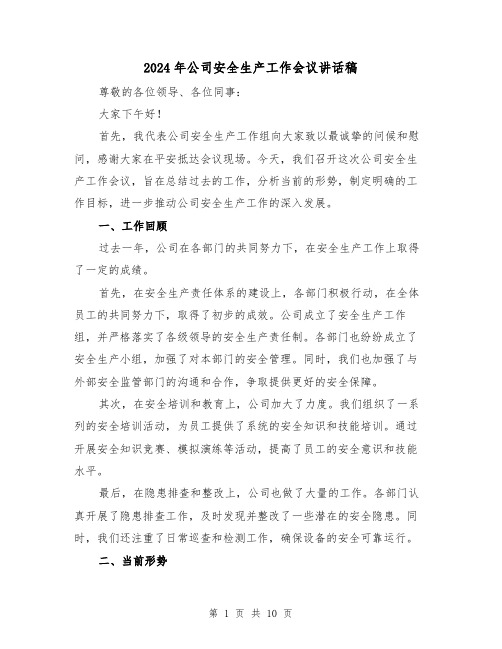 2024年公司安全生产工作会议讲话稿

尊敬的各位领导、各位同事：

大家下午好！

首先，我代表公司安全生产工作组向大家致以最诚挚的问候和慰问，感谢大家在平安抵达会议现场。今天，我们召开这次公司安全生产工作会议，旨在总结过去的工作，分析当前的形势，制定明确的工作目标，进一步推动公司安全生产工作的深入发展。

一、工作回顾

过去一年，公司在各部门的共同努力下，在安全生产工作上取得了一定的成绩。

首先，在安全生产责任体系的建设上，各部门积极行动，在全体员工的共同努力下，取得了初步的成效。公司成立了安全生产工作组，并严格落实了各级领导的安全生产责任制。各部门也纷纷成立了安全生产小组，加强了对本部门的安全管理。同时，我们也加强了与外部安全监管部门的沟通和合作，争取提供更好的安全保障。

其次，在安全培训和教育上，公司加大了力度。我们组织了一系列的安全培训活动，为员工提供了系统的安全知识和技能培训。通过开展安全知识竞赛、模拟演练等活动，提高了员工的安全意识和技能水平。

最后，在隐患排查和整改上，公司也做了大量的工作。各部门认真开展了隐患排查工作，及时发现并整改了一些潜在的安全隐患。同时，我们还注重了日常巡查和检测工作，确保设备的安全可靠运行。

二、当前形势

第 1 页 共 10 页